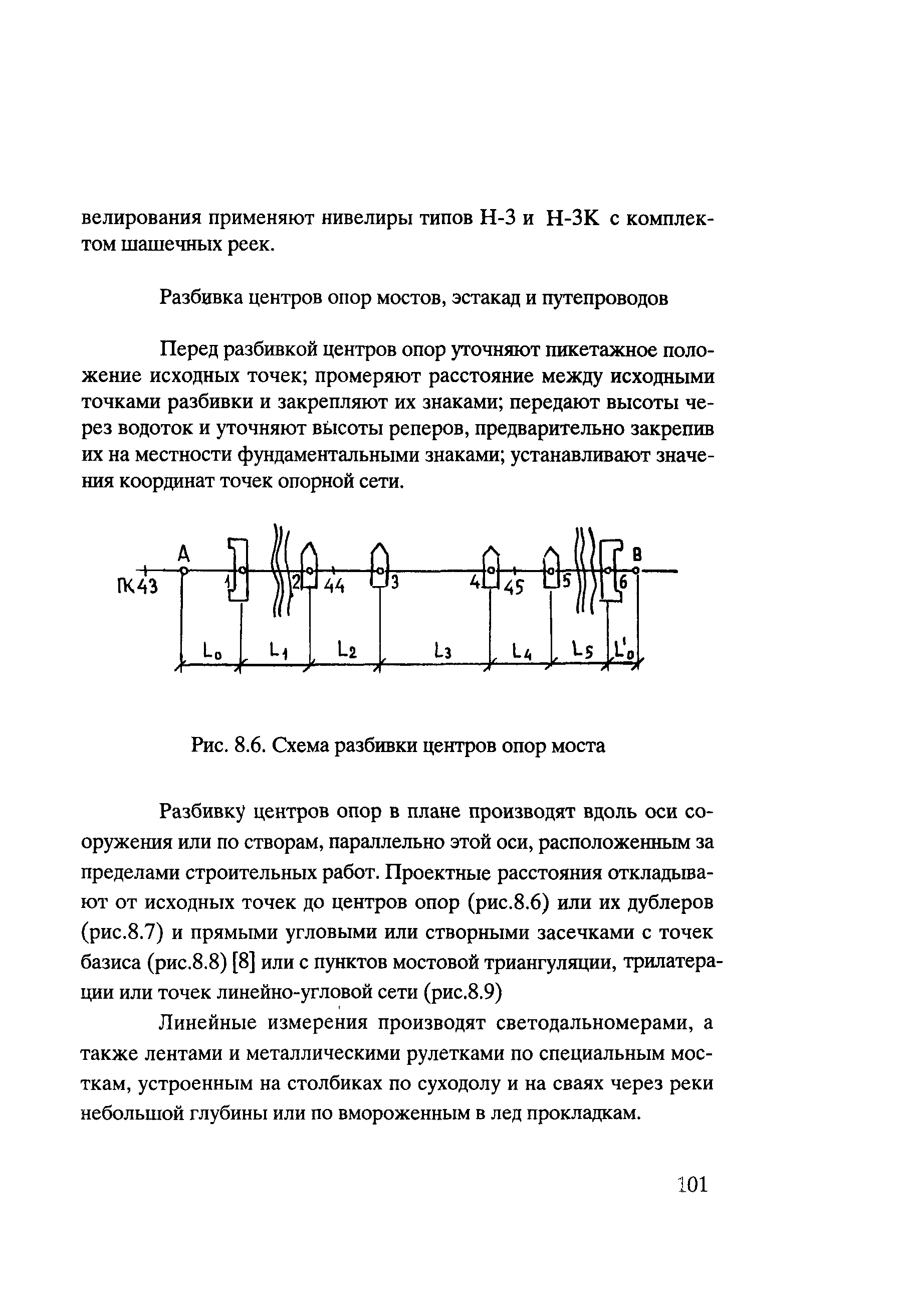 велирования применяют нивелиры типов Н-3 и Н-3К с комплектом шашечных реек.

Разбивка центров опор мостов, эстакад и путепроводов

Перед разбивкой центров опор уточняют пикетажное положение исходных точек; промеряют расстояние между исходными точками разбивки и закрепляют их знаками; передают высоты через водоток и уточняют высоты реперов, предварительно закрепив их на местности фундаментальными знаками; устанавливают значения координат точек опорной сети.

ПК43 A 1 2 44 3 4 45 5 6 B
$L_0$ $L_1$ $L_2$ $L_3$ $L_4$ $L_5$ $L'_0$

Рис. 8.6. Схема разбивки центров опор моста

Разбивку центров опор в плане производят вдоль оси сооружения или по створам, параллельно этой оси, расположенным за пределами строительных работ. Проектные расстояния откладывают от исходных точек до центров опор (рис.8.6) или их дублеров (рис.8.7) и прямыми угловыми или створными засечками с точек базиса (рис.8.8) [8] или с пунктов мостовой триангуляции, трилатерации или точек линейно-угловой сети (рис.8.9)

Линейные измерения производят светодальномерами, а также лентами и металлическими рулетками по специальным мосткам, устроенным на столбиках по суходолу и на сваях через реки небольшой глубины или по вмороженным в лед прокладкам.

101